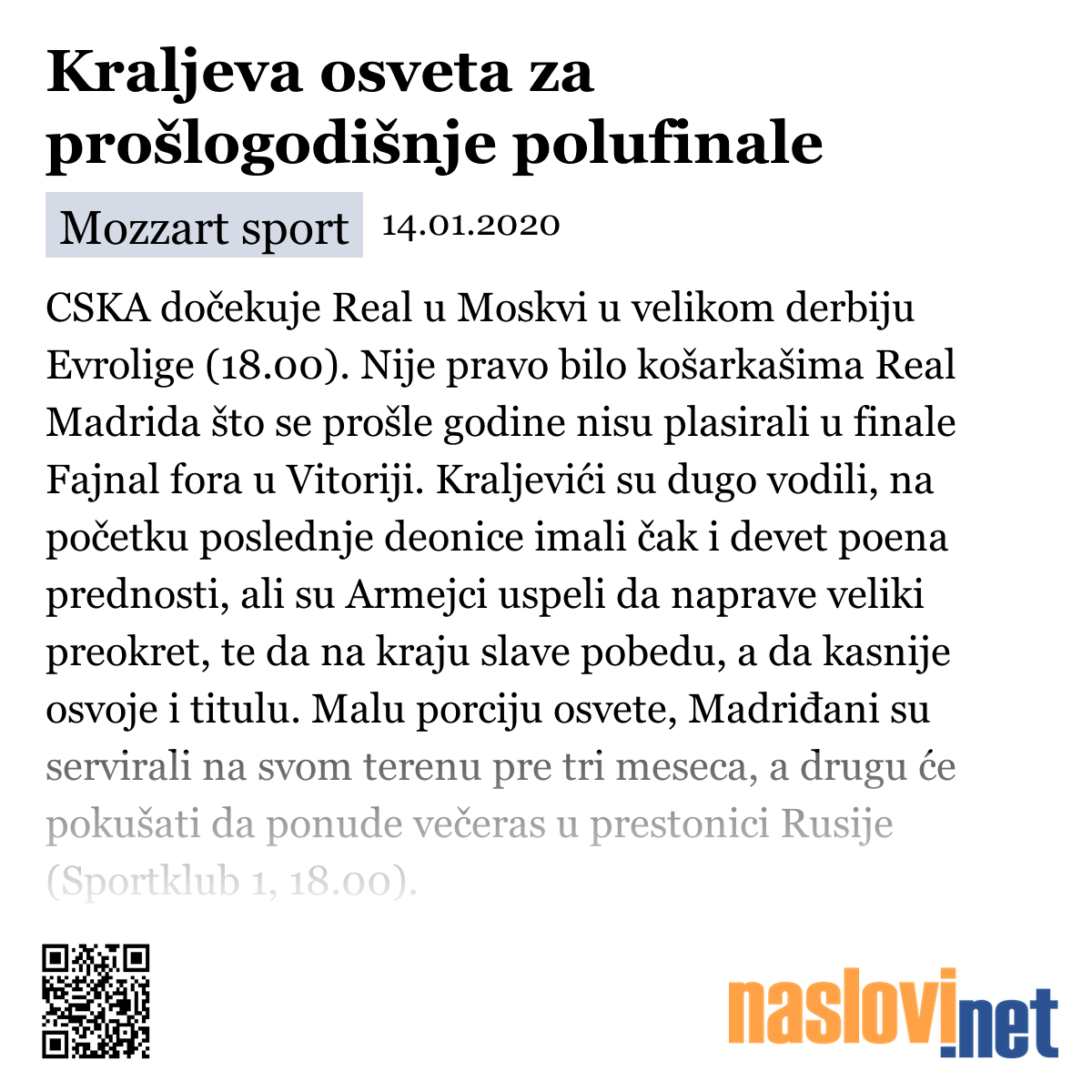 Kraljeva osveta za prošlogodišnje polufinale

Mozzart sport 14.01.2020

CSKA dočekuje Real u Moskvi u velikom derbiju Evrolige (18.00). Nije pravo bilo košarkašima Real Madrida što se prošle godine nisu plasirali u finale Fajnal fora u Vitoriji. Kraljevići su dugo vodili, na početku poslednje deonice imali čak i devet poena prednosti, ali su Armejci uspeli da naprave veliki preokret, te da na kraju slave pobedu, a da kasnije osvoje i titulu. Malu porciju osvete, Madriđani su servirali na svom terenu pre tri meseca, a drugu će pokušati da ponude večeras u prestonici Rusije (Sportklub 1, 18.00).

naslovi.net